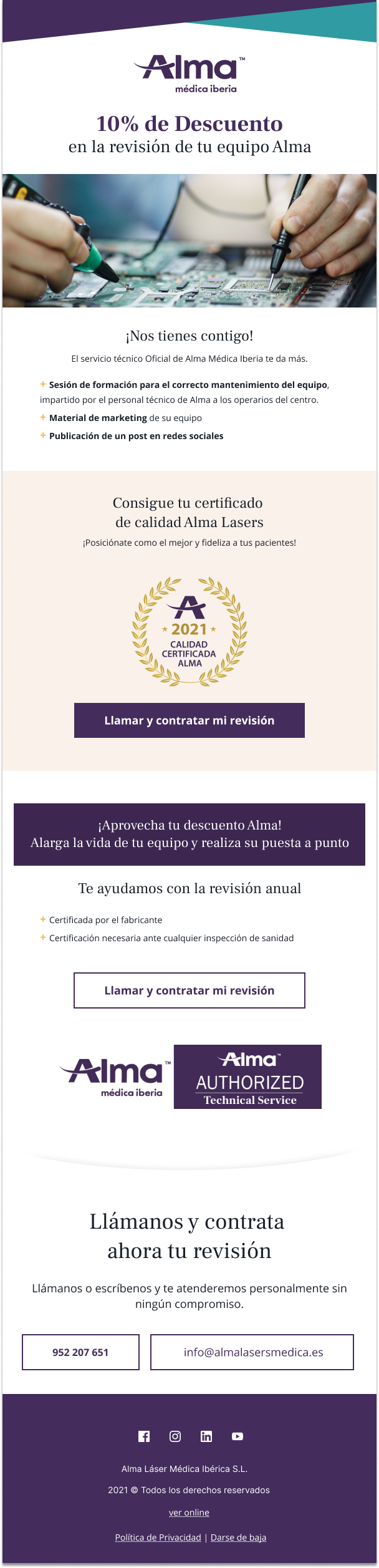 Alma™
médica iberia

10% de Descuento
en la revisión de tu equipo Alma

¡Nos tienes contigo!

El servicio técnico Oficial de Alma Médica Iberia te da más.

+ Sesión de formación para el correcto mantenimiento del equipo, impartido por el personal técnico de Alma a los operarios del centro.
+ Material de marketing de su equipo
+ Publicación de un post en redes sociales

Consigue tu certificado de calidad Alma Lasers

¡Posiciónate como el mejor y fideliza a tus pacientes!

2021
CALIDAD
CERTIFICADA
ALMA

Llamar y contratar mi revisión

¡Aprovecha tu descuento Alma!
Alarga la vida de tu equipo y realiza su puesta a punto

Te ayudamos con la revisión anual

+ Certificada por el fabricante
+ Certificación necesaria ante cualquier inspección de sanidad

Llamar y contratar mi revisión

Alma™
médica iberia

Alma™
AUTHORIZED
Technical Service

Llámanos y contrata ahora tu revisión

Llámanos o escríbenos y te atenderemos personalmente sin ningún compromiso.

952 207 651

info@almalasersmedica.es

Alma Láser Médica Ibérica S.L.

2021 © Todos los derechos reservados

ver online

Política de Privacidad | Darse de baja